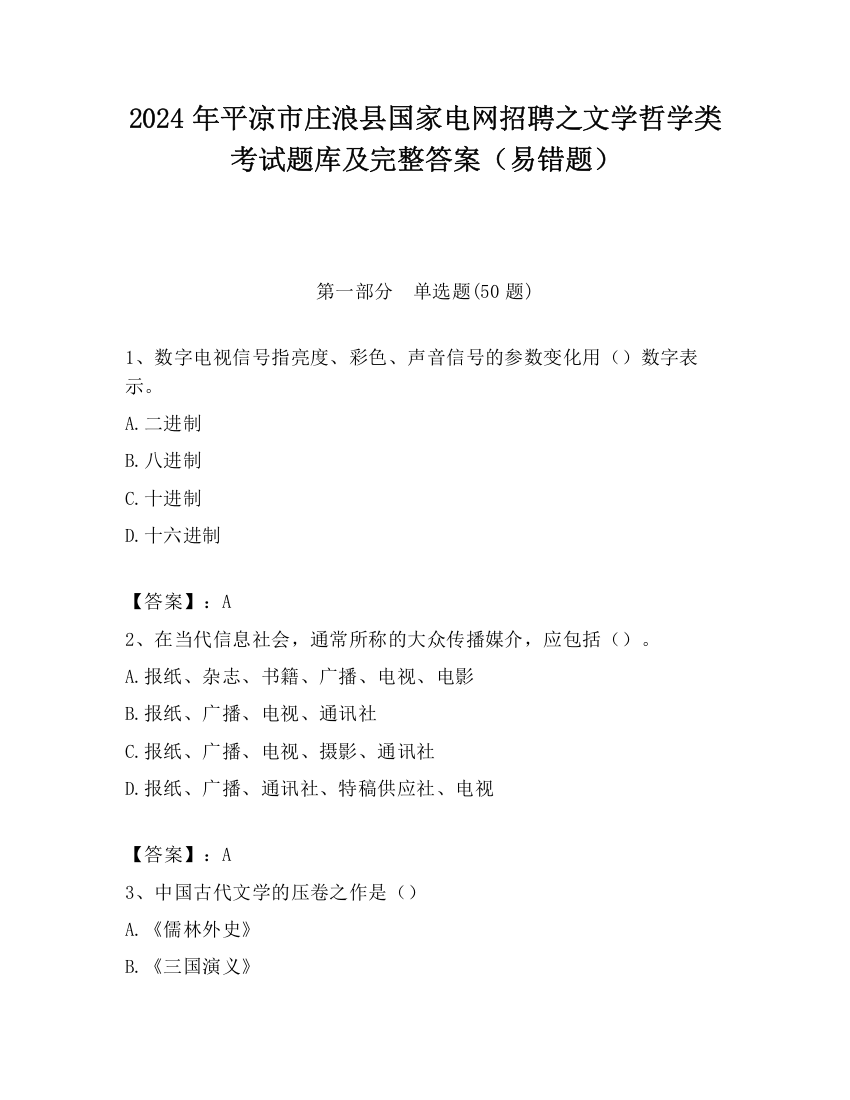 2024 年平凉市庄浪县国家电网招聘之文学哲学类考试题库及完整答案（易错题）

第一部分　单选题(50 题)

1、数字电视信号指亮度、彩色、声音信号的参数变化用（）数字表示。

A.二进制

B.八进制

C.十进制

D.十六进制

【答案】：A

2、在当代信息社会，通常所称的大众传播媒介，应包括（）。

A.报纸、杂志、书籍、广播、电视、电影

B.报纸、广播、电视、通讯社

C.报纸、广播、电视、摄影、通讯社

D.报纸、广播、通讯社、特稿供应社、电视

【答案】：A

3、中国古代文学的压卷之作是（）

A.《儒林外史》

B.《三国演义》